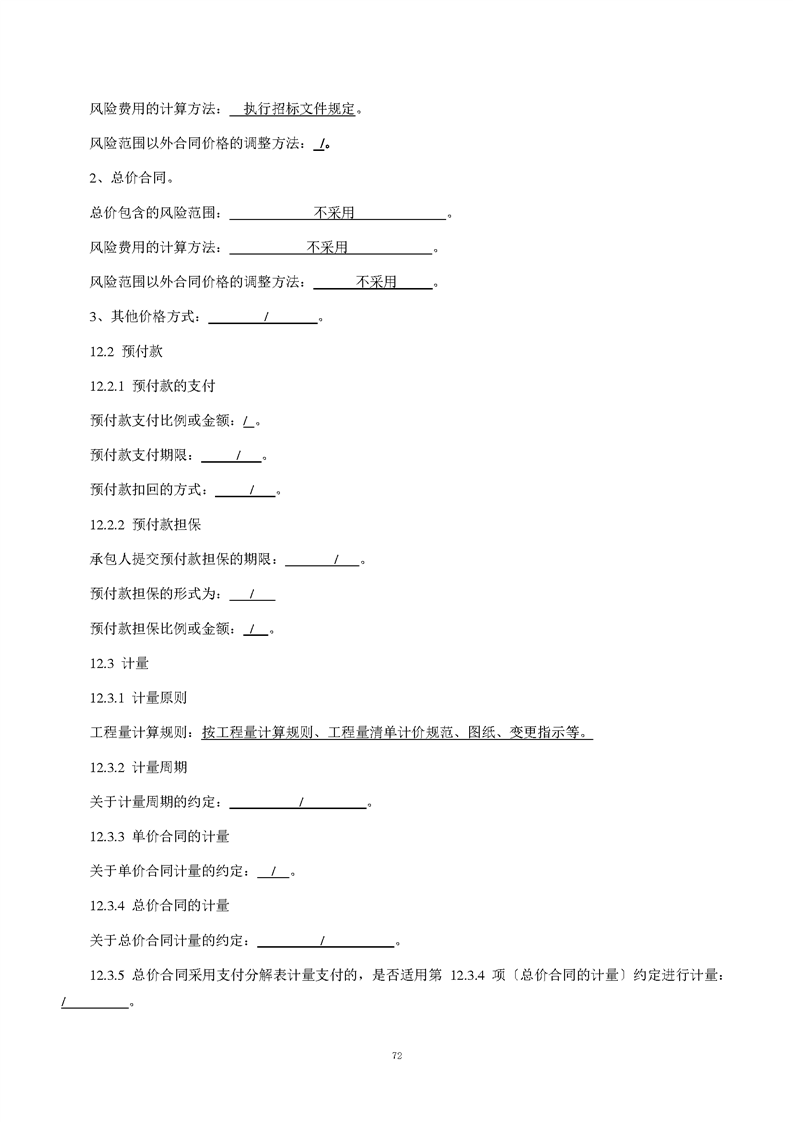 风险费用的计算方法：执行招标文件规定。

风险范围以外合同价格的调整方法：/。

2、总价合同。

总价包含的风险范围：不采用。

风险费用的计算方法：不采用。

风险范围以外合同价格的调整方法：不采用。

3、其他价格方式：/。

12.2 预付款

12.2.1 预付款的支付

预付款支付比例或金额：/。

预付款支付期限：/。

预付款扣回的方式：/。

12.2.2 预付款担保

承包人提交预付款担保的期限：/。

预付款担保的形式为：/

预付款担保比例或金额：/。

12.3 计量

12.3.1 计量原则

工程量计算规则：按工程量计算规则、工程量清单计价规范、图纸、变更指示等。

12.3.2 计量周期

关于计量周期的约定：/。

12.3.3 单价合同的计量

关于单价合同计量的约定：/。

12.3.4 总价合同的计量

关于总价合同计量的约定：/。

12.3.5 总价合同采用支付分解表计量支付的，是否适用第 12.3.4 项〔总价合同的计量〕约定进行计量：/。

72